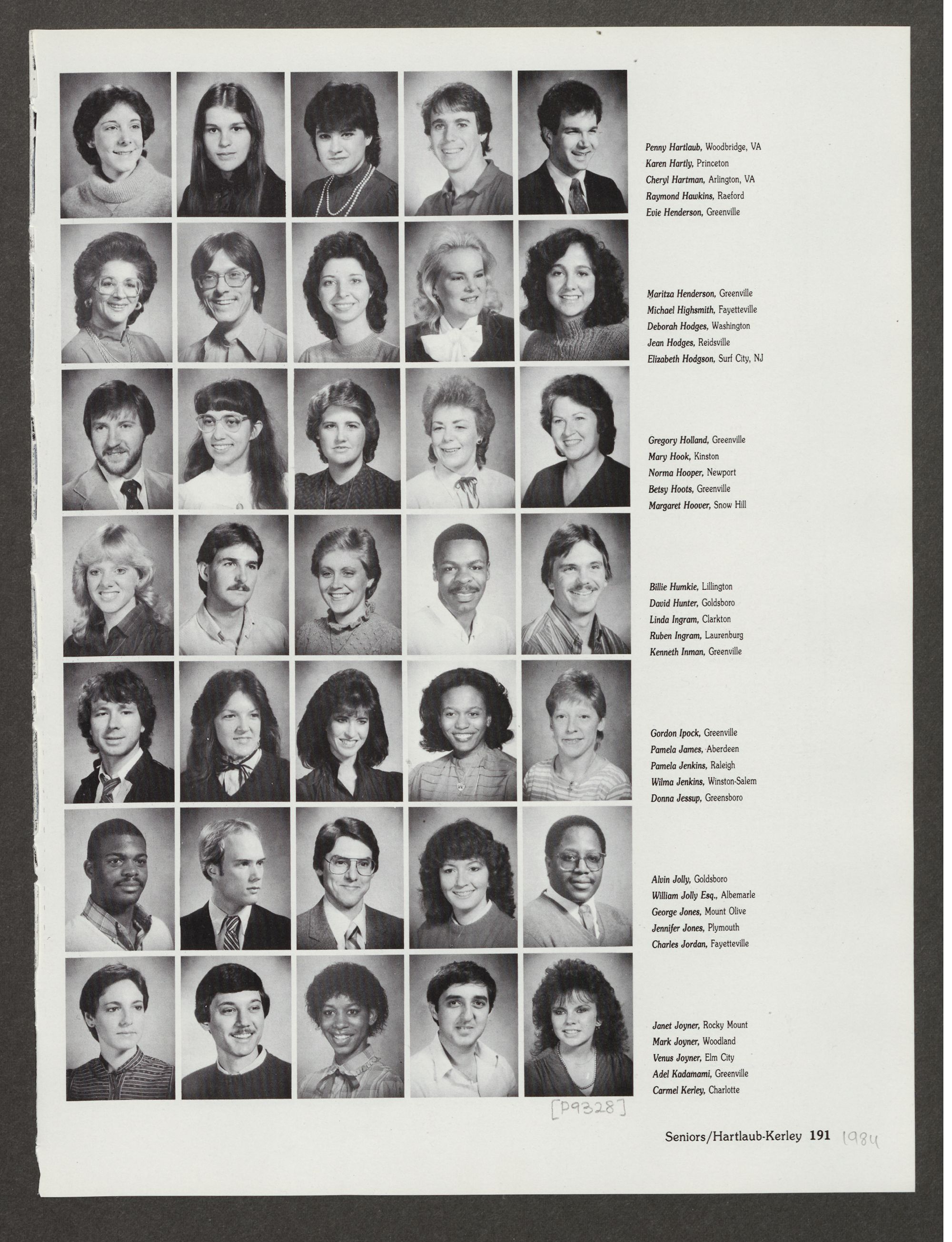 Penny Hartlaub, Woodbridge, VA
Karen Hartly, Princeton
Cheryl Hartman, Arlington, VA
Raymond Hawkins, Raeford
Evie Henderson, Greenville

Maritza Henderson, Greenville
Michael Highsmith, Fayetteville
Deborah Hodges, Washington
Jean Hodges, Reidsville
Elizabeth Hodgson, Surf City, NJ

Gregory Holland, Greenville
Mary Hook, Kinston
Norma Hooper, Newport
Betsy Hoots, Greenville
Margaret Hoover, Snow Hill

Billie Humkie, Lillington
David Hunter, Goldsboro
Linda Ingram, Clarkton
Ruben Ingram, Laurenburg
Kenneth Inman, Greenville

Gordon Ipock, Greenville
Pamela James, Aberdeen
Pamela Jenkins, Raleigh
Wilma Jenkins, Winston-Salem
Donna Jessup, Greensboro

Alvin Jolly, Goldsboro
William Jolly Esq., Albemarle
George Jones, Mount Olive
Jennifer Jones, Plymouth
Charles Jordan, Fayetteville

Janet Joyner, Rocky Mount
Mark Joyner, Woodland
Venus Joyner, Elm City
Adel Kadamami, Greenville
Carmel Kerley, Charlotte

[P9328]

Seniors/Hartlaub-Kerley 191 1984